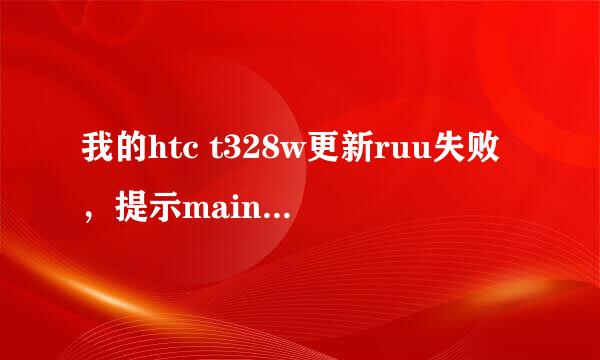 我的htc t328w更新ruu失败，提示main...